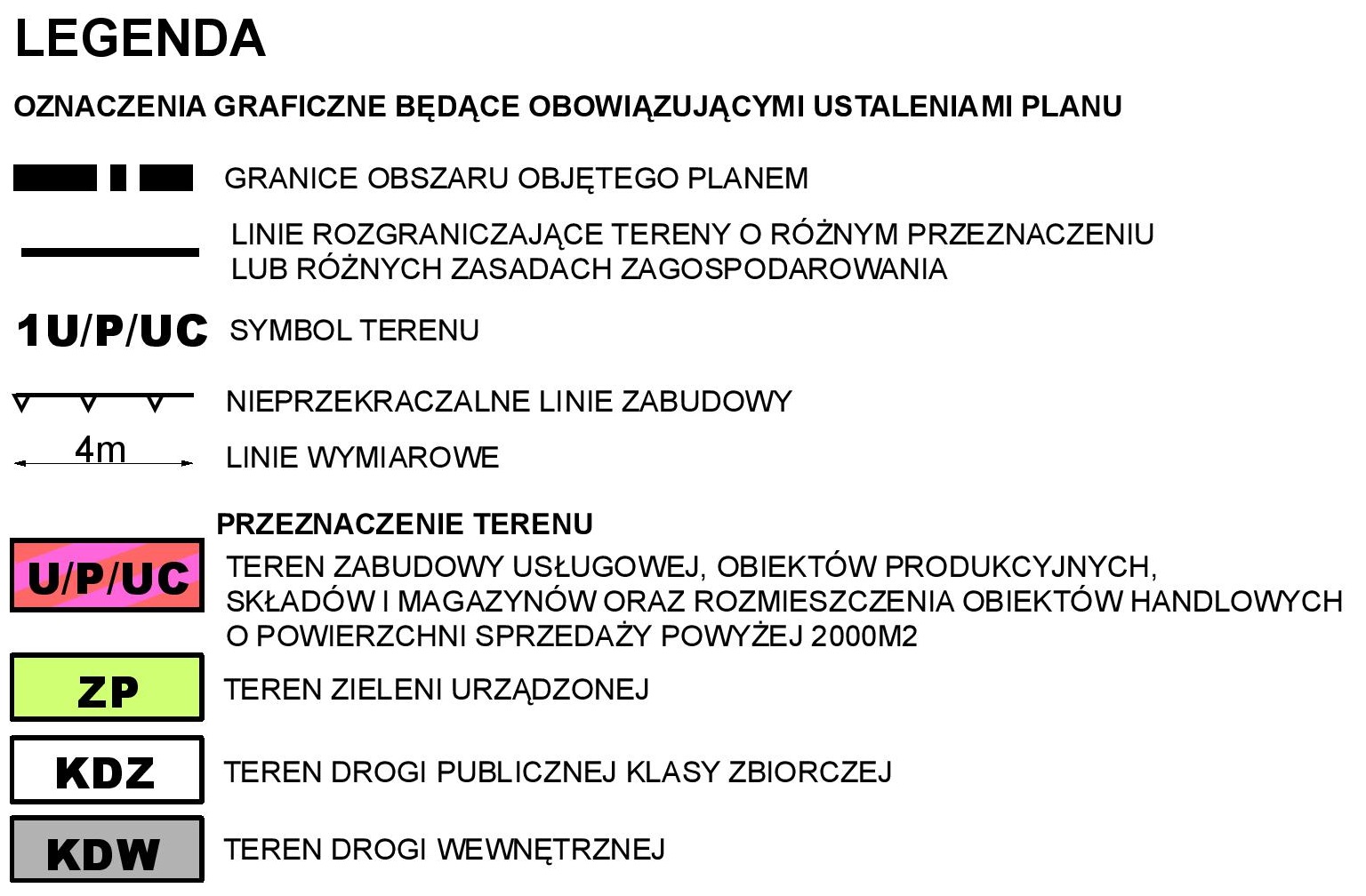 LEGENDA

OZNACZENIA GRAFICZNE BĘDĄCE OBOWIĄZUJĄCYMI USTALENIAMI PLANU

GRANICE OBSZARU OBJĘTEGO PLANEM

LINIE ROZGRANICZAJĄCE TERENY O RÓŻNYM PRZEZNACZENIU LUB RÓŻNYCH ZASADACH ZAGOSPODAROWANIA

1U/P/UC SYMBOL TERENU

NIEPRZEKRACZALNE LINIE ZABUDOWY

4m LINIE WYMIAROWE

PRZEZNACZENIE TERENU

U/P/UC TEREN ZABUDOWY USŁUGOWEJ, OBIEKTÓW PRODUKCYJNYCH, SKŁADÓW I MAGAZYNÓW ORAZ ROZMIESZCZENIA OBIEKTÓW HANDLOWYCH O POWIERZCHNI SPRZEDAŻY POWYŻEJ 2000M2

ZP TEREN ZIELENI URZĄDZONEJ

KDZ TEREN DROGI PUBLICZNEJ KLASY ZBIORCZEJ

KDW TEREN DROGI WEWNĘTRZNEJ